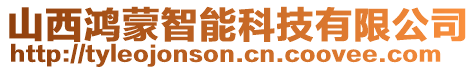 山西鸿蒙智能科技有限公司
http://tyleojonson.cn.coovee.com